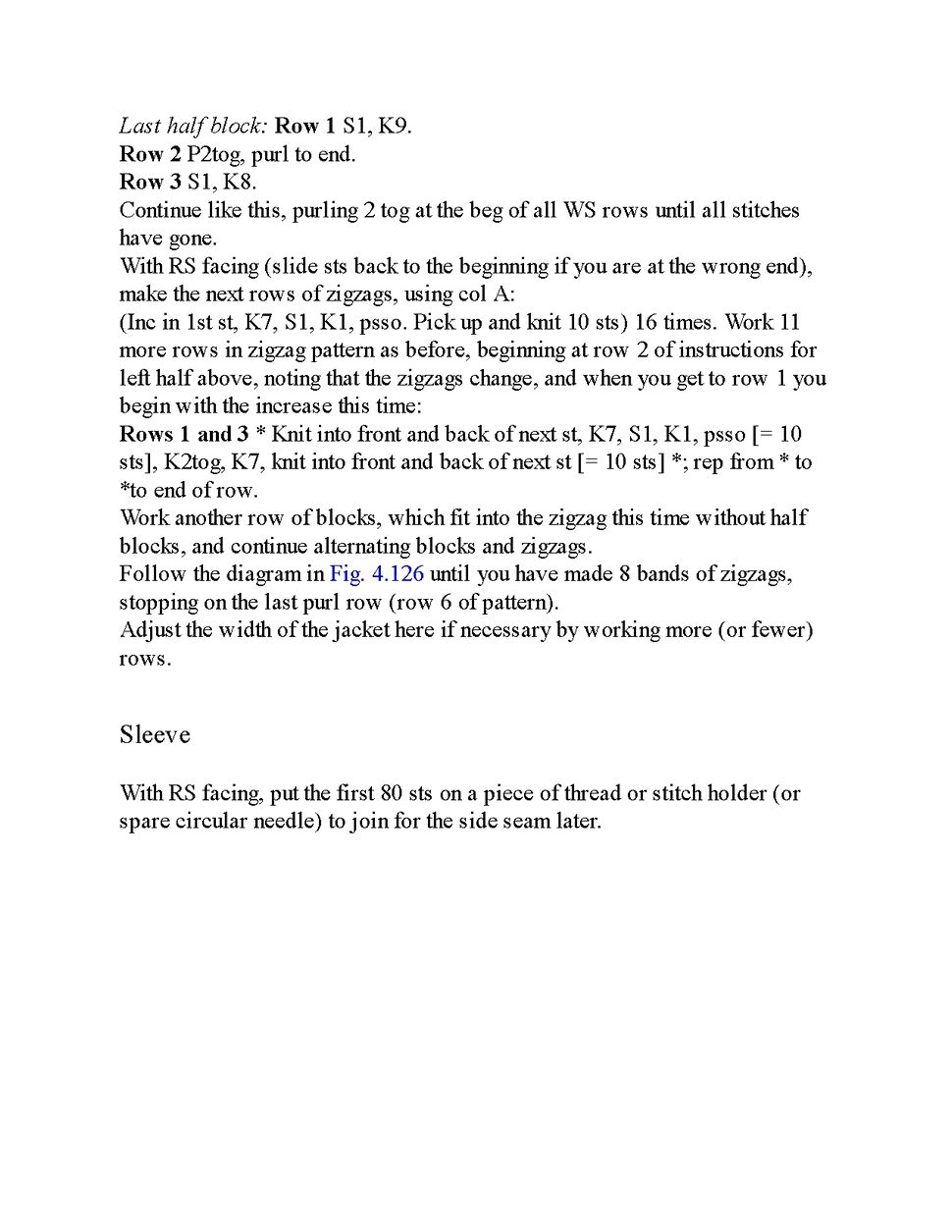 Last half block: Row 1 S1, K9.
Row 2 P2tog, purl to end.
Row 3 S1, K8.
Continue like this, purling 2 tog at the beg of all WS rows until all stitches have gone.
With RS facing (slide sts back to the beginning if you are at the wrong end), make the next rows of zigzags, using col A:
(Inc in 1st st, K7, S1, K1, psso. Pick up and knit 10 sts) 16 times. Work 11 more rows in zigzag pattern as before, beginning at row 2 of instructions for left half above, noting that the zigzags change, and when you get to row 1 you begin with the increase this time:
Rows 1 and 3 * Knit into front and back of next st, K7, S1, K1, psso [= 10 sts], K2tog, K7, knit into front and back of next st [= 10 sts] *; rep from * to *to end of row.
Work another row of blocks, which fit into the zigzag this time without half blocks, and continue alternating blocks and zigzags.
Follow the diagram in Fig. 4.126 until you have made 8 bands of zigzags, stopping on the last purl row (row 6 of pattern).
Adjust the width of the jacket here if necessary by working more (or fewer) rows.

Sleeve

With RS facing, put the first 80 sts on a piece of thread or stitch holder (or spare circular needle) to join for the side seam later.